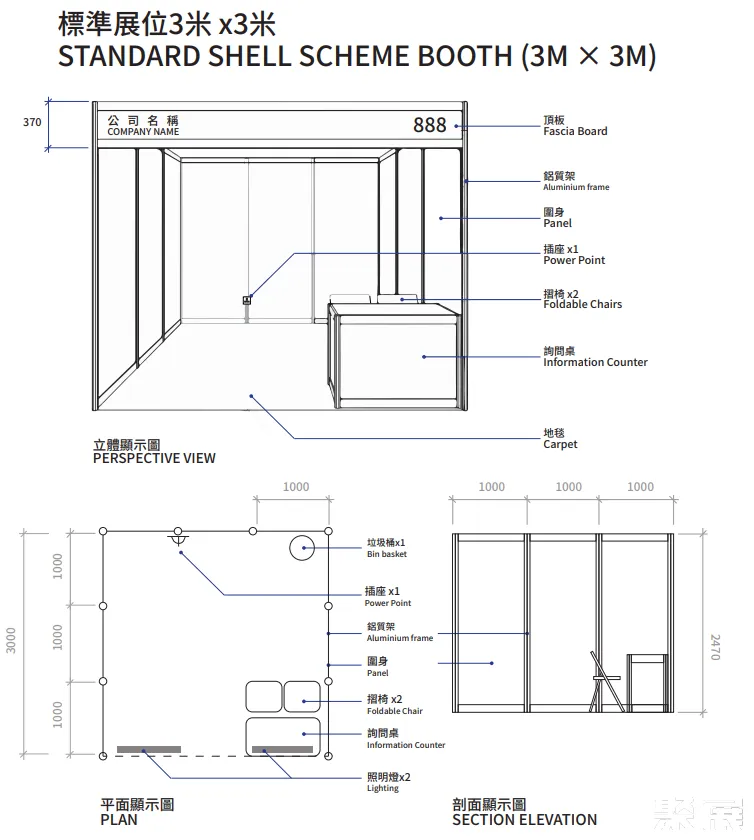 標準展位3米 x3米
STANDARD SHELL SCHEME BOOTH (3M × 3M)

370

公司名稱
COMPANY NAME

888

頂板
Fascia Board

鋁質架
Aluminium frame

圍身
Panel

插座 x1
Power Point

摺椅 x2
Foldable Chairs

詢問桌
Information Counter

地毯
Carpet

立體顯示圖
PERSPECTIVE VIEW

1000

3000

1000

1000

1000

垃圾桶x1
Bin basket

插座 x1
Power Point

鋁質架
Aluminium frame

圍身
Panel

摺椅 x2
Foldable Chair

詢問桌
Information Counter

照明燈x2
Lighting

平面顯示圖
PLAN

1000 1000 1000

2470

剖面顯示圖
SECTION ELEVATION

聚展